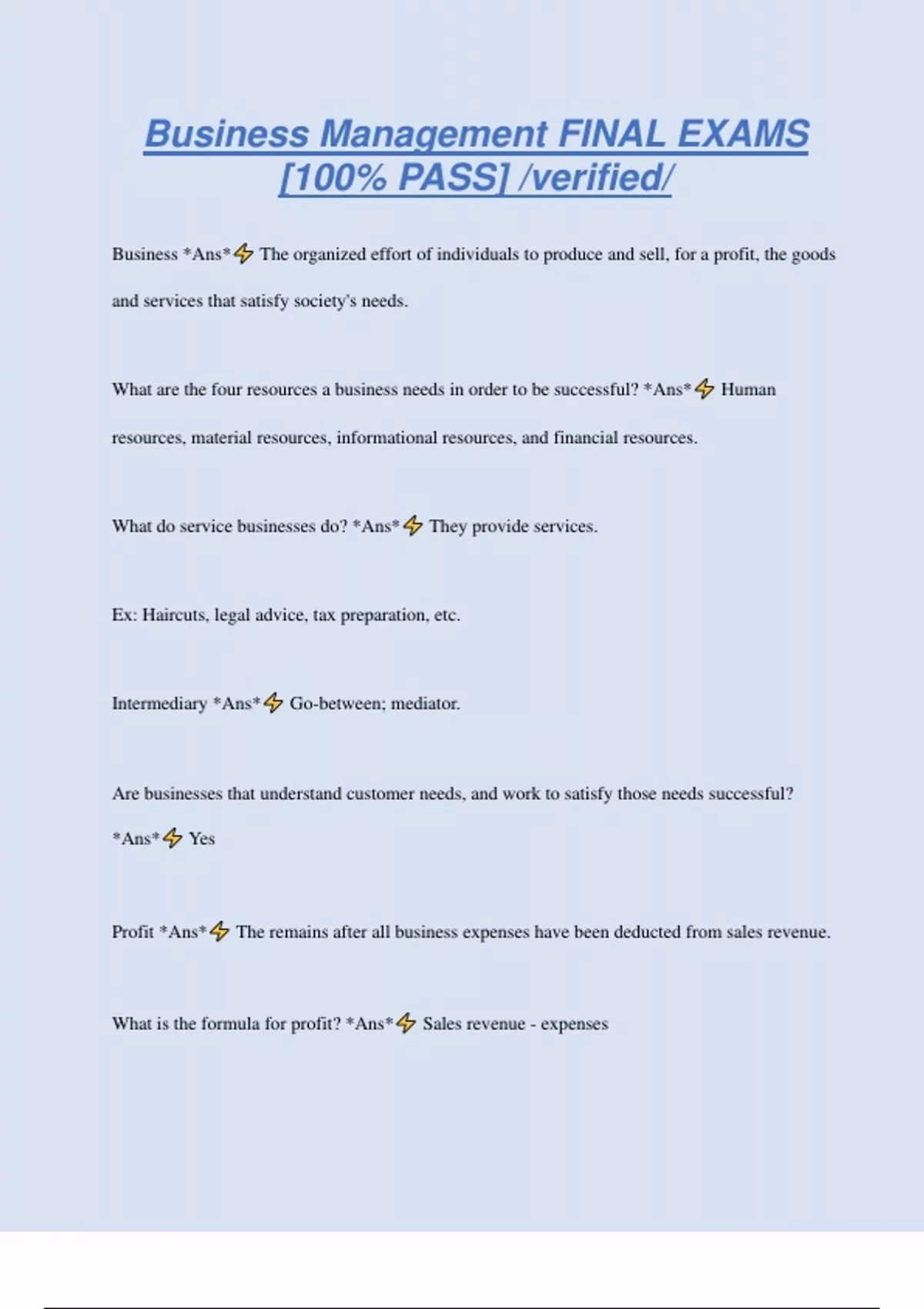 Business Management FINAL EXAMS [100% PASS] /verified/

Business *Ans*⚡ The organized effort of individuals to produce and sell, for a profit, the goods and services that satisfy society's needs.

What are the four resources a business needs in order to be successful? *Ans*⚡ Human resources, material resources, informational resources, and financial resources.

What do service businesses do? *Ans*⚡ They provide services.

Ex: Haircuts, legal advice, tax preparation, etc.

Intermediary *Ans*⚡ Go-between; mediator.

Are businesses that understand customer needs, and work to satisfy those needs successful? *Ans*⚡ Yes

Profit *Ans*⚡ The remains after all business expenses have been deducted from sales revenue.

What is the formula for profit? *Ans*⚡ Sales revenue - expenses